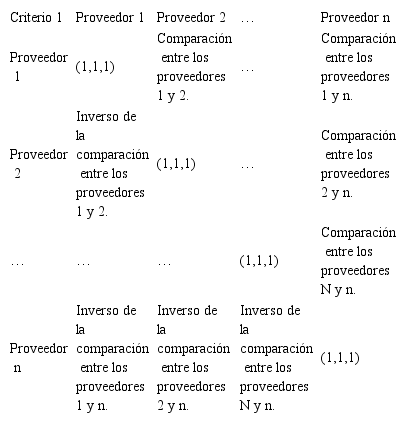 | Criterio 1 | Proveedor 1 | Proveedor 2 | … | Proveedor n |
|---|---|---|---|---|
| Proveedor 1 | (1,1,1) | Comparación entre los proveedores 1 y 2. | … | Comparación entre los proveedores 1 y n. |
| Proveedor 2 | Inverso de la comparación entre los proveedores 1 y 2. | (1,1,1) | … | Comparación entre los proveedores 2 y n. |
| … | … | … | (1,1,1) | Comparación entre los proveedores N y n. |
| Proveedor n | Inverso de la comparación entre los proveedores 1 y n. | Inverso de la comparación entre los proveedores 2 y n. | Inverso de la comparación entre los proveedores N y n. | (1,1,1) |